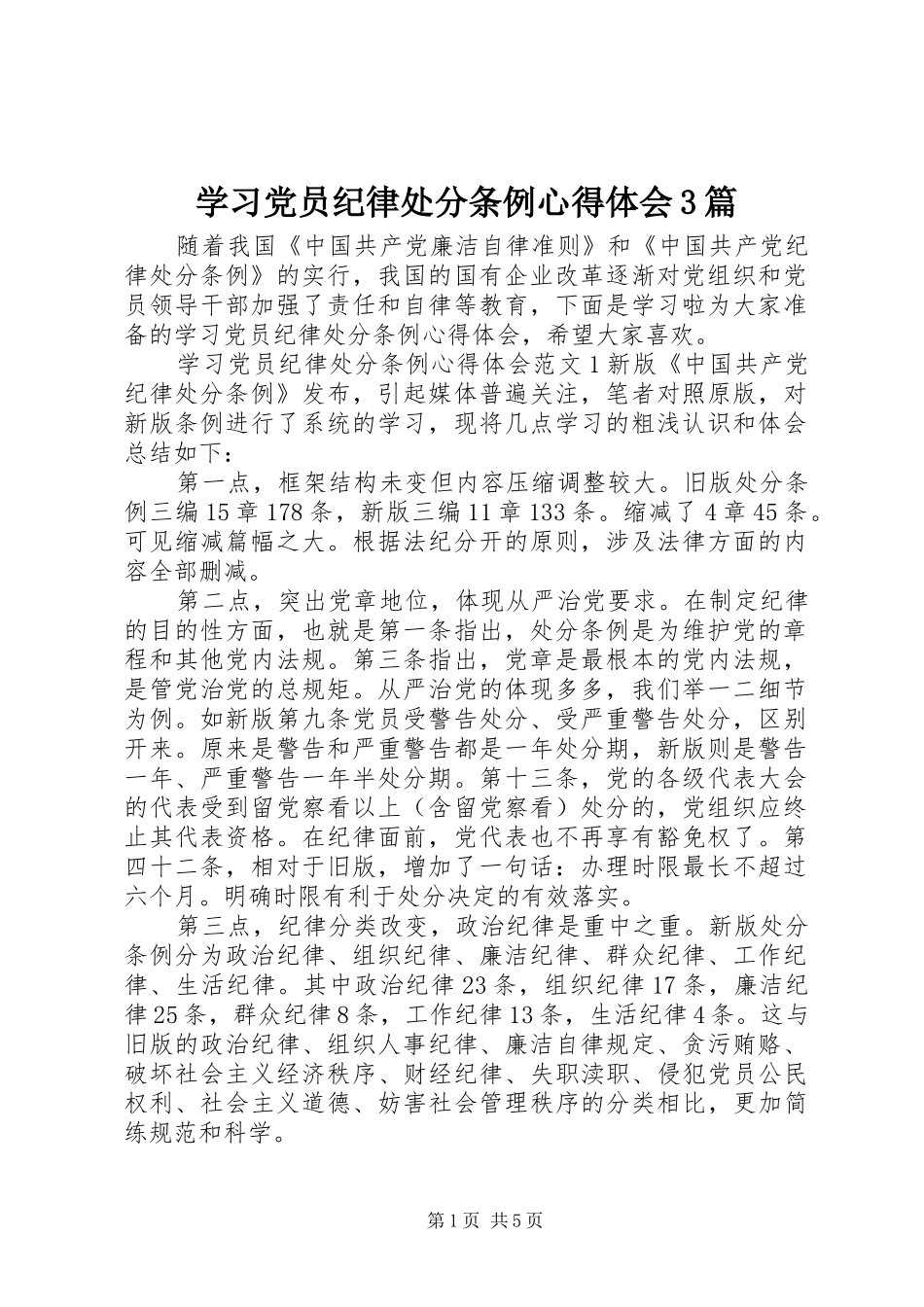 学习党员纪律处分条例心得体会3篇

随着我国《中国共产党廉洁自律准则》和《中国共产党纪律处分条例》的实行，我国的国有企业改革逐渐对党组织和党员领导干部加强了责任和自律等教育，下面是学习啦为大家准备的学习党员纪律处分条例心得体会，希望大家喜欢。

学习党员纪律处分条例心得体会范文1新版《中国共产党纪律处分条例》发布，引起媒体普遍关注，笔者对照原版，对新版条例进行了系统的学习，现将几点学习的粗浅认识和体会总结如下：

第一点，框架结构未变但内容压缩调整较大。旧版处分条例三编15章178条，新版三编11章133条。缩减了4章45条。可见缩减篇幅之大。根据法纪分开的原则，涉及法律方面的内容全部删减。

第二点，突出党章地位，体现从严治党要求。在制定纪律的目的性方面，也就是第一条指出，处分条例是为维护党的章程和其他党内法规。第三条指出，党章是最根本的党内法规，是管党治党的总规矩。从严治党的体现多多，我们举一二细节为例。如新版第九条党员受警告处分、受严重警告处分，区别开来。原来是警告和严重警告都是一年处分期，新版则是警告一年、严重警告一年半处分期。第十三条，党的各级代表大会的代表受到留党察看以上（含留党察看）处分的，党组织应终止其代表资格。在纪律面前，党代表也不再享有豁免权了。第四十二条，相对于旧版，增加了一句话：办理时限最长不超过六个月。明确时限有利于处分决定的有效落实。

第三点，纪律分类改变，政治纪律是重中之重。新版处分条例分为政治纪律、组织纪律、廉洁纪律、群众纪律、工作纪律、生活纪律。其中政治纪律23条，组织纪律17条，廉洁纪律25条，群众纪律8条，工作纪律13条，生活纪律4条。这与旧版的政治纪律、组织人事纪律、廉洁自律规定、贪污贿赂、破坏社会主义经济秩序、财经纪律、失职渎职、侵犯党员公民权利、社会主义道德、妨害社会管理秩序的分类相比，更加简练规范和科学。

第1页 共5页